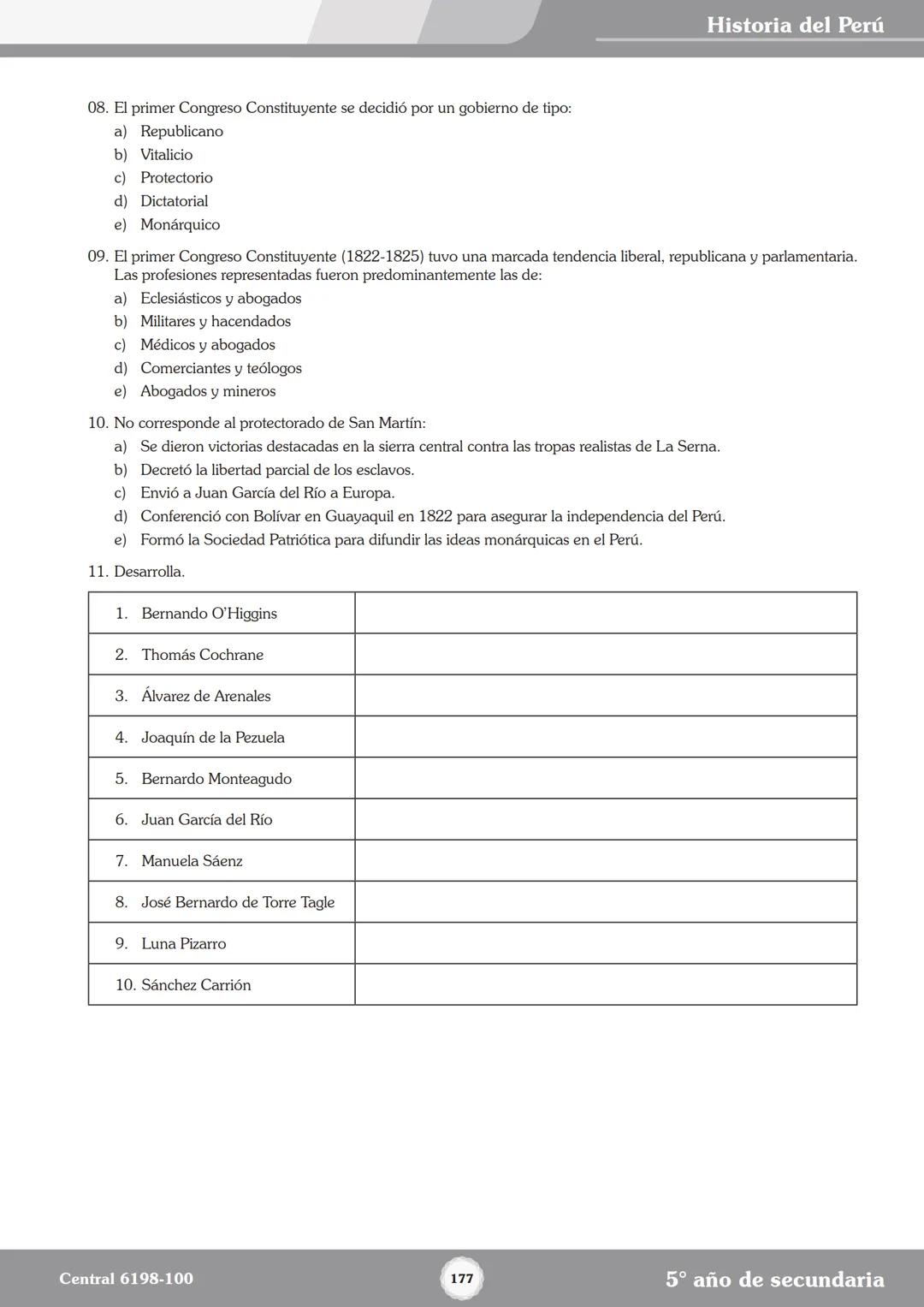 Historia del Perú

08. El primer Congreso Constituyente se decidió por un gobierno de tipo:
a) Republicano
b) Vitalicio
c) Protectorio
d) Dictatorial
e) Monárquico

09. El primer Congreso Constituyente (1822-1825) tuvo una marcada tendencia liberal, republicana y parlamentaria. Las profesiones representadas fueron predominantemente las de:
a) Eclesiásticos y abogados
b) Militares y hacendados
c) Médicos y abogados
d) Comerciantes y teólogos
e) Abogados y mineros

10. No corresponde al protectorado de San Martín:
a) Se dieron victorias destacadas en la sierra central contra las tropas realistas de La Serna.
b) Decretó la libertad parcial de los esclavos.
c) Envió a Juan García del Río a Europa.
d) Conferenció con Bolívar en Guayaquil en 1822 para asegurar la independencia del Perú.
e) Formó la Sociedad Patriótica para difundir las ideas monárquicas en el Perú.

11. Desarrolla.

| | |
|---|---|
| 1. Bernando O'Higgins | |
| 2. Thomás Cochrane | |
| 3. Álvarez de Arenales | |
| 4. Joaquín de la Pezuela | |
| 5. Bernardo Monteagudo | |
| 6. Juan García del Río | |
| 7. Manuela Sáenz | |
| 8. José Bernardo de Torre Tagle | |
| 9. Luna Pizarro | |
| 10. Sánchez Carrión | |

Central 6198-100
177
5° año de secundaria